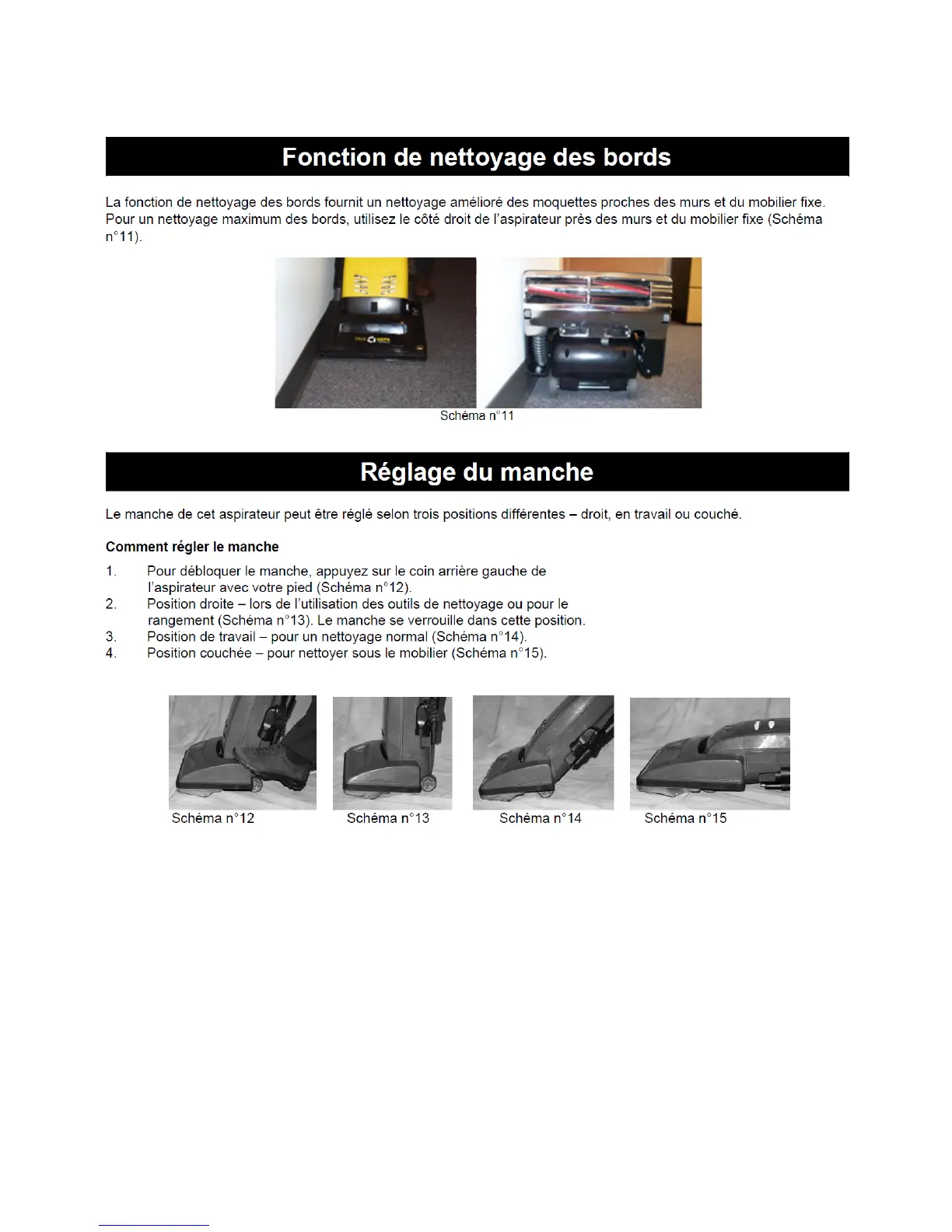 Fonction de nettoyage des bords

La fonction de nettoyage des bords fournit un nettoyage amélioré des moquettes proches des murs et du mobilier fixe. Pour un nettoyage maximum des bords, utilisez le côté droit de l'aspirateur près des murs et du mobilier fixe (Schéma n°11).

Schéma n°11

Réglage du manche

Le manche de cet aspirateur peut être réglé selon trois positions différentes – droit, en travail ou couché.

Comment régler le manche

1. Pour débloquer le manche, appuyez sur le coin arrière gauche de l'aspirateur avec votre pied (Schéma n°12).
2. Position droite – lors de l'utilisation des outils de nettoyage ou pour le rangement (Schéma n°13). Le manche se verrouille dans cette position.
3. Position de travail – pour un nettoyage normal (Schéma n°14).
4. Position couchée – pour nettoyer sous le mobilier (Schéma n°15).

Schéma n°12

Schéma n°13

Schéma n°14

Schéma n°15